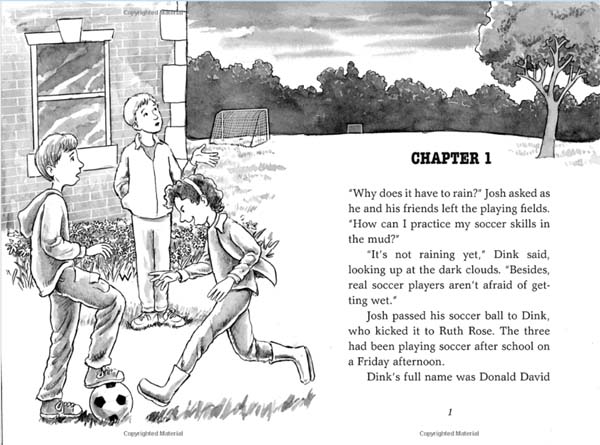 Copyrighted Material

CHAPTER 1

"Why does it have to rain?" Josh asked as he and his friends left the playing fields. "How can I practice my soccer skills in the mud?"

"It's not raining yet," Dink said, looking up at the dark clouds. "Besides, real soccer players aren't afraid of getting wet."

Josh passed his soccer ball to Dink, who kicked it to Ruth Rose. The three had been playing soccer after school on a Friday afternoon.

Dink's full name was Donald David

1

Copyrighted Material

Copyrighted Material